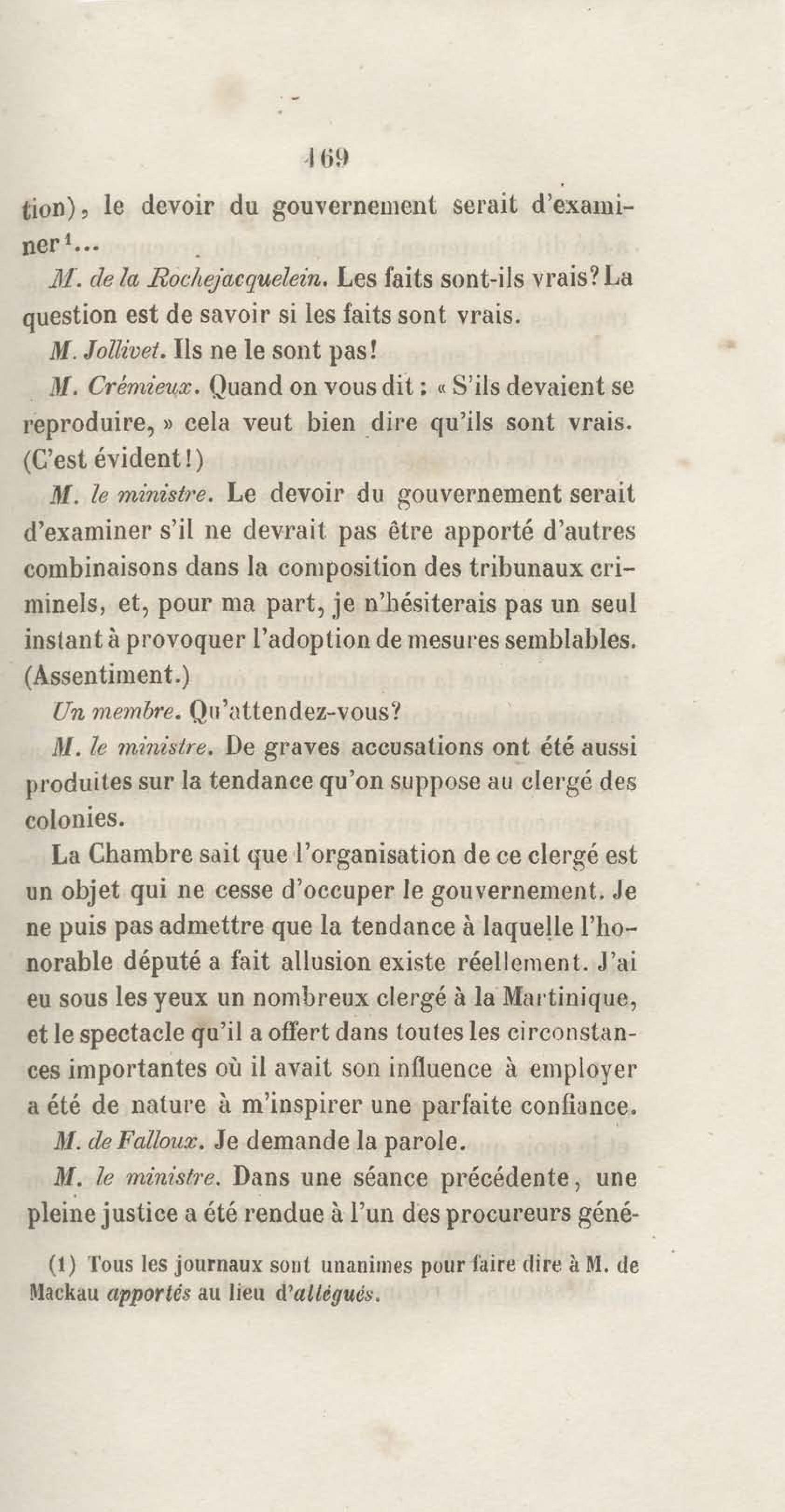 169

tion), le devoir du gouvernement serait d'examiner¹...

M. de la Rochejacquelein. Les faits sont-ils vrais? La question est de savoir si les faits sont vrais.

M. Jollivet. Ils ne le sont pas!

M. Crémieux. Quand on vous dit : « S'ils devaient se reproduire, » cela veut bien dire qu'ils sont vrais. (C'est évident!)

M. le ministre. Le devoir du gouvernement serait d'examiner s'il ne devrait pas être apporté d'autres combinaisons dans la composition des tribunaux criminels, et, pour ma part, je n'hésiterais pas un seul instant à provoquer l'adoption de mesures semblables. (Assentiment.)

Un membre. Qu'attendez-vous?

M. le ministre. De graves accusations ont été aussi produites sur la tendance qu'on suppose au clergé des colonies.

La Chambre sait que l'organisation de ce clergé est un objet qui ne cesse d'occuper le gouvernement. Je ne puis pas admettre que la tendance à laquelle l'honorable député a fait allusion existe réellement. J'ai eu sous les yeux un nombreux clergé à la Martinique, et le spectacle qu'il a offert dans toutes les circonstances importantes où il avait son influence à employer a été de nature à m'inspirer une parfaite confiance.

M. de Falloux. Je demande la parole.

M. le ministre. Dans une séance précédente, une pleine justice a été rendue à l'un des procureurs géné-

(1) Tous les journaux sont unanimes pour faire dire à M. de Mackau apportés au lieu d'allégués.